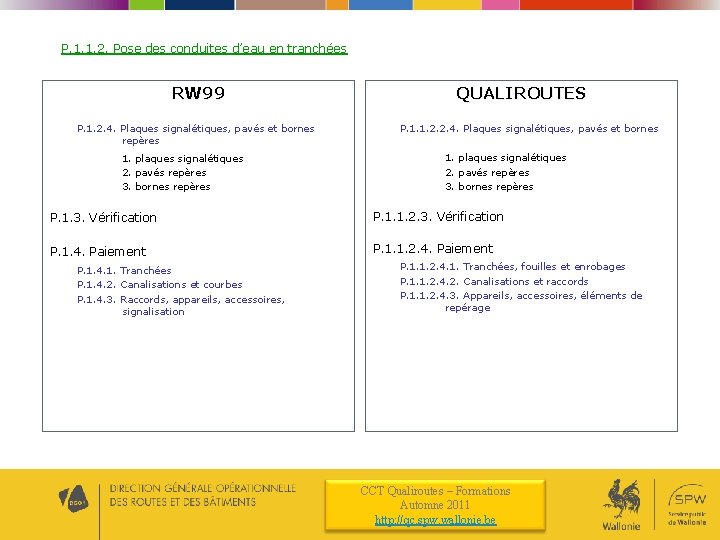 P.1.1.2. Pose des conduites d'eau en tranchées

RW99

P.1.2.4. Plaques signalétiques, pavés et bornes repères

1. plaques signalétiques
2. pavés repères
3. bornes repères

P.1.3. Vérification

P.1.4. Paiement

P.1.4.1. Tranchées
P.1.4.2. Canalisations et courbes
P.1.4.3. Raccords, appareils, accessoires, signalisation

QUALIROUTES

P.1.1.2.2.4. Plaques signalétiques, pavés et bornes

1. plaques signalétiques
2. pavés repères
3. bornes repères

P.1.1.2.3. Vérification

P.1.1.2.4. Paiement

P.1.1.2.4.1. Tranchées, fouilles et enrobages
P.1.1.2.4.2. Canalisations et raccords
P.1.1.2.4.3. Appareils, accessoires, éléments de repérage

DIRECTION GÉNÉRALE OPÉRATIONNELLE
DES ROUTES ET DES BÂTIMENTS

CCT Qualiroutes – Formations
Automne 2011
http://qc.spw.wallonie.be

Wallonie

SPW
Service public de Wallonie